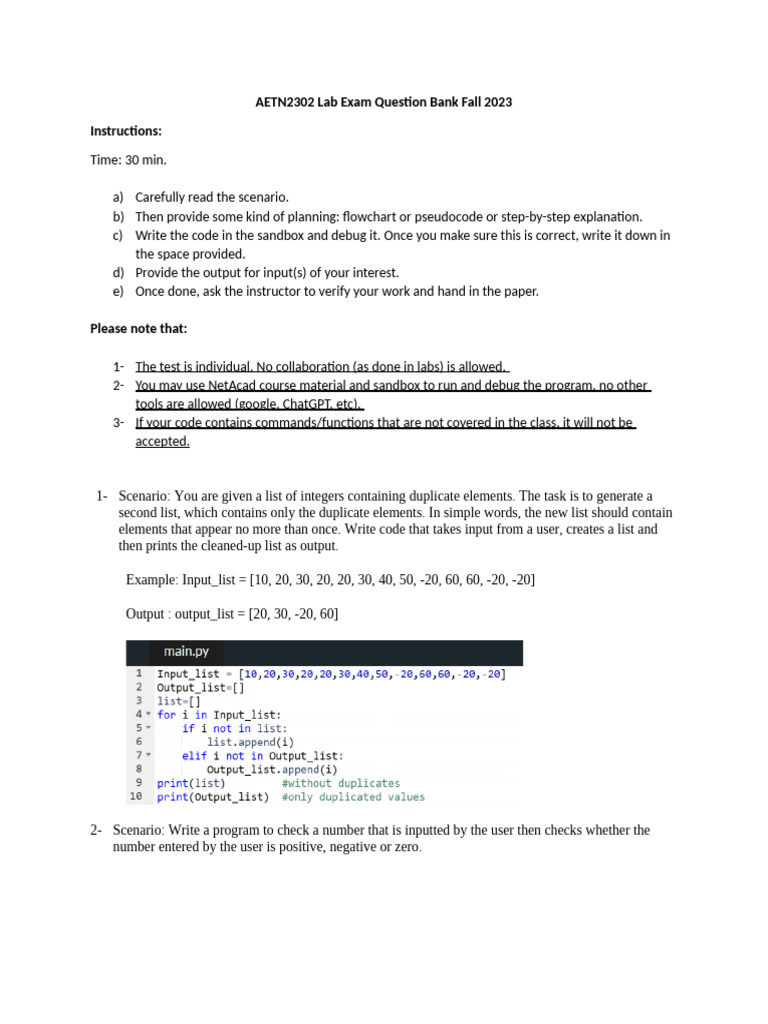 AETN2302 Lab Exam Question Bank Fall 2023

Instructions:

Time: 30 min.

a) Carefully read the scenario.
b) Then provide some kind of planning: flowchart or pseudocode or step-by-step explanation.
c) Write the code in the sandbox and debug it. Once you make sure this is correct, write it down in the space provided.
d) Provide the output for input(s) of your interest.
e) Once done, ask the instructor to verify your work and hand in the paper.

Please note that:

1- The test is individual. No collaboration (as done in labs) is allowed.
2- You may use NetAcad course material and sandbox to run and debug the program, no other tools are allowed (google, ChatGPT, etc).
3- If your code contains commands/functions that are not covered in the class, it will not be accepted.

1- Scenario: You are given a list of integers containing duplicate elements. The task is to generate a second list, which contains only the duplicate elements. In simple words, the new list should contain elements that appear no more than once. Write code that takes input from a user, creates a list and then prints the cleaned-up list as output.

Example: Input_list = [10, 20, 30, 20, 20, 30, 40, 50, -20, 60, 60, -20, -20]

Output : output_list = [20, 30, -20, 60]

main.py
1 Input_list = [10,20,30,20,20,30,40,50,-20,60,60,-20,-20]
2 Output_list=[]
3 list=[]
4 for i in Input_list:
5     if i not in list:
6         list.append(i)
7     elif i not in Output_list:
8         Output_list.append(i)
9 print(list)        #without duplicates
10 print(Output_list)  #only duplicated values

2- Scenario: Write a program to check a number that is inputted by the user then checks whether the number entered by the user is positive, negative or zero.